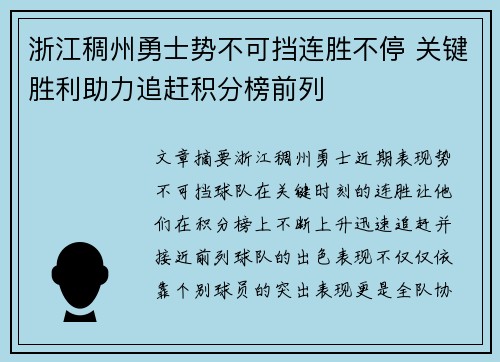 浙江稠州勇士势不可挡连胜不停 关键胜利助力追赶积分榜前列

文章摘要浙江稠州勇士近期表现势不可挡球队在关键时刻的连胜让他们在积分榜上不断上升迅速追赶并接近前列球队的出色表现不仅仅依靠个别球员的突出表现更是全队协